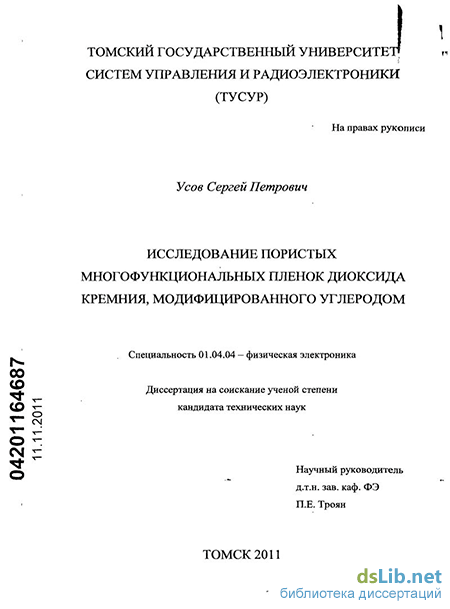 ТОМСКИЙ ГОСУДАРСТВЕННЫЙ УНИВЕРСИТЕТ СИСТЕМ УПРАВЛЕНИЯ И РАДИОЭЛЕКТРОНИКИ (ТУСУР)

На правах рукописи

Усов Сергей Петрович

ИССЛЕДОВАНИЕ ПОРИСТЫХ МНОГОФУНКЦИОНАЛЬНЫХ ПЛЕНОК ДИОКСИДА КРЕМНИЯ, МОДИФИЦИРОВАННОГО УГЛЕРОДОМ

Специальность 01.04.04 – физическая электроника

Диссертация на соискание ученой степени кандидата технических наук

04201164687
11.11.2011

Научный руководитель
д.т.н. зав. каф. ФЭ
П.Е. Троян

ТОМСК 2011

dsLib.net
библиотека диссертаций